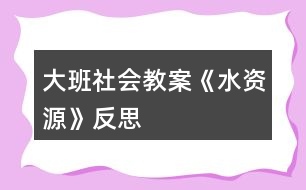 大班社会教案《水资源》反思